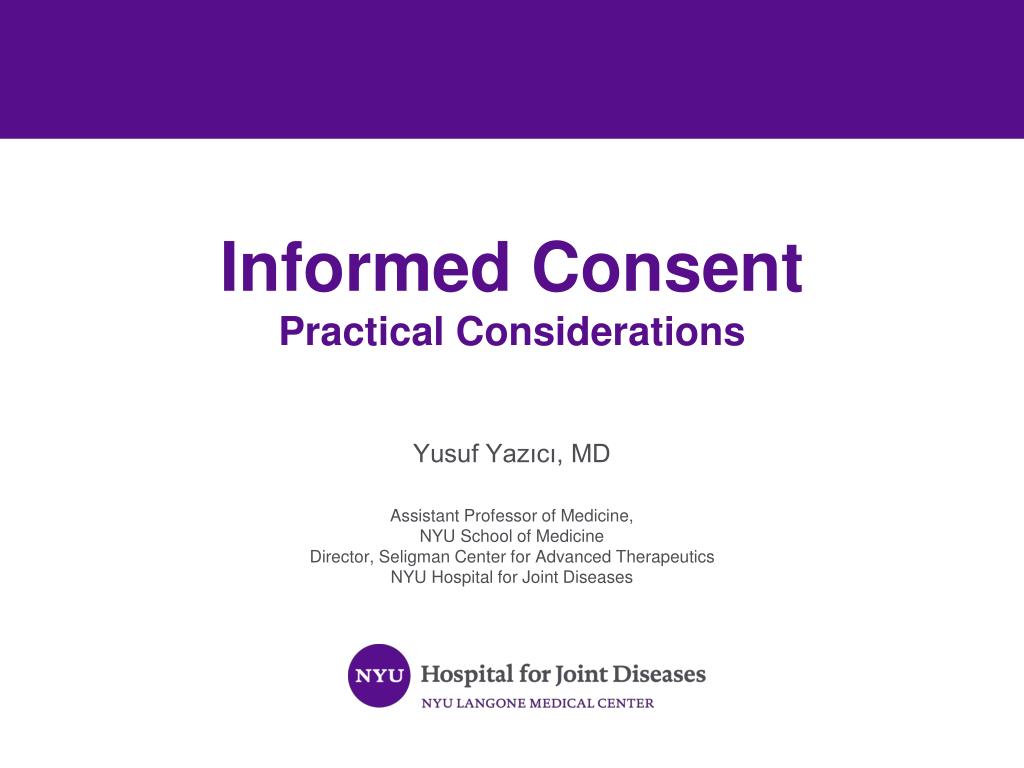 Informed Consent
Practical Considerations

Yusuf Yazıcı, MD

Assistant Professor of Medicine,
NYU School of Medicine
Director, Seligman Center for Advanced Therapeutics
NYU Hospital for Joint Diseases

NYU Hospital for Joint Diseases
NYU LANGONE MEDICAL CENTER